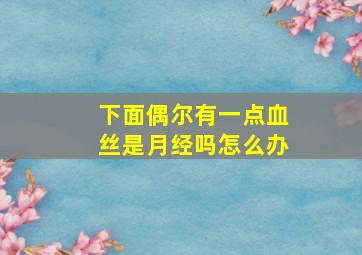 下面偶尔有一点血丝是月经吗怎么办